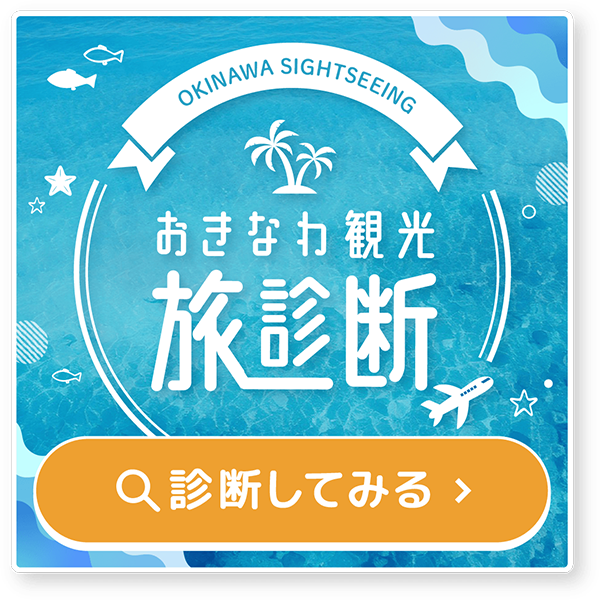 OKINAWA SIGHTSEEING

おきなわ観光

旅診断

診断してみる ›